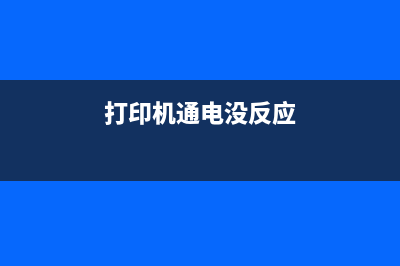 打印机通电没反应